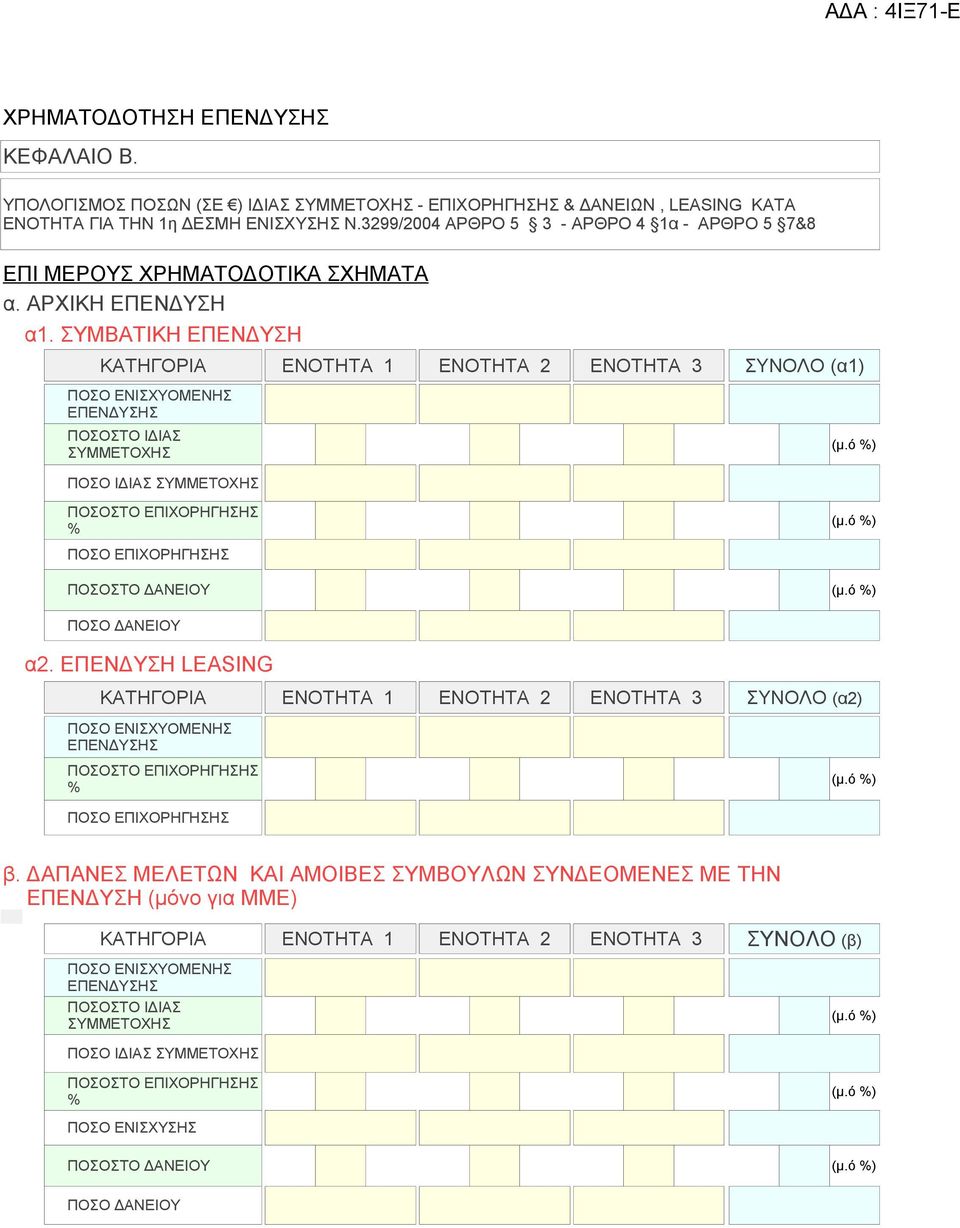 ΑΔΑ : 4ΙΞ71-Ε

ΧΡΗΜΑΤΟΔΟΤΗΣΗ ΕΠΕΝΔΥΣΗΣ

ΚΕΦΑΛΑΙΟ Β.

ΥΠΟΛΟΓΙΣΜΟΣ ΠΟΣΩΝ (ΣΕ €) ΙΔΙΑΣ ΣΥΜΜΕΤΟΧΗΣ - ΕΠΙΧΟΡΗΓΗΣΗΣ & ΔΑΝΕΙΩΝ , LEASING ΚΑΤΑ ΕΝΟΤΗΤΑ ΓΙΑ ΤΗΝ 1η ΔΕΣΜΗ ΕΝΙΣΧΥΣΗΣ Ν.3299/2004 ΑΡΘΡΟ 5 § 3 - ΑΡΘΡΟ 4 §1α - ΑΡΘΡΟ 5 §7&8

ΕΠΙ ΜΕΡΟΥΣ ΧΡΗΜΑΤΟΔΟΤΙΚΑ ΣΧΗΜΑΤΑ

α. ΑΡΧΙΚΗ ΕΠΕΝΔΥΣΗ

α1. ΣΥΜΒΑΤΙΚΗ ΕΠΕΝΔΥΣΗ

| ΚΑΤΗΓΟΡΙΑ | ΕΝΟΤΗΤΑ 1 | ΕΝΟΤΗΤΑ 2 | ΕΝΟΤΗΤΑ 3 | ΣΥΝΟΛΟ (α1) |
|---|---|---|---|---|
| ΠΟΣΟ ΕΝΙΣΧΥΟΜΕΝΗΣ ΕΠΕΝΔΥΣΗΣ | | | | |
| ΠΟΣΟΣΤΟ ΙΔΙΑΣ ΣΥΜΜΕΤΟΧΗΣ | | | | (μ.ό %) |
| ΠΟΣΟ ΙΔΙΑΣ ΣΥΜΜΕΤΟΧΗΣ | | | | |
| ΠΟΣΟΣΤΟ ΕΠΙΧΟΡΗΓΗΣΗΣ % | | | | (μ.ό %) |
| ΠΟΣΟ ΕΠΙΧΟΡΗΓΗΣΗΣ | | | | |
| ΠΟΣΟΣΤΟ ΔΑΝΕΙΟΥ | | | | (μ.ό %) |
| ΠΟΣΟ ΔΑΝΕΙΟΥ | | | | |

α2. ΕΠΕΝΔΥΣΗ LEASING

| ΚΑΤΗΓΟΡΙΑ | ΕΝΟΤΗΤΑ 1 | ΕΝΟΤΗΤΑ 2 | ΕΝΟΤΗΤΑ 3 | ΣΥΝΟΛΟ (α2) |
|---|---|---|---|---|
| ΠΟΣΟ ΕΝΙΣΧΥΟΜΕΝΗΣ ΕΠΕΝΔΥΣΗΣ | | | | |
| ΠΟΣΟΣΤΟ ΕΠΙΧΟΡΗΓΗΣΗΣ % | | | | (μ.ό %) |
| ΠΟΣΟ ΕΠΙΧΟΡΗΓΗΣΗΣ | | | | |

β. ΔΑΠΑΝΕΣ ΜΕΛΕΤΩΝ ΚΑΙ ΑΜΟΙΒΕΣ ΣΥΜΒΟΥΛΩΝ ΣΥΝΔΕΟΜΕΝΕΣ ΜΕ ΤΗΝ ΕΠΕΝΔΥΣΗ (μόνο για ΜΜΕ)

| ΚΑΤΗΓΟΡΙΑ | ΕΝΟΤΗΤΑ 1 | ΕΝΟΤΗΤΑ 2 | ΕΝΟΤΗΤΑ 3 | ΣΥΝΟΛΟ (β) |
|---|---|---|---|---|
| ΠΟΣΟ ΕΝΙΣΧΥΟΜΕΝΗΣ ΕΠΕΝΔΥΣΗΣ | | | | |
| ΠΟΣΟΣΤΟ ΙΔΙΑΣ ΣΥΜΜΕΤΟΧΗΣ | | | | (μ.ό %) |
| ΠΟΣΟ ΙΔΙΑΣ ΣΥΜΜΕΤΟΧΗΣ | | | | |
| ΠΟΣΟΣΤΟ ΕΠΙΧΟΡΗΓΗΣΗΣ % | | | | (μ.ό %) |
| ΠΟΣΟ ΕΝΙΣΧΥΣΗΣ | | | | |
| ΠΟΣΟΣΤΟ ΔΑΝΕΙΟΥ | | | | (μ.ό %) |
| ΠΟΣΟ ΔΑΝΕΙΟΥ | | | | |